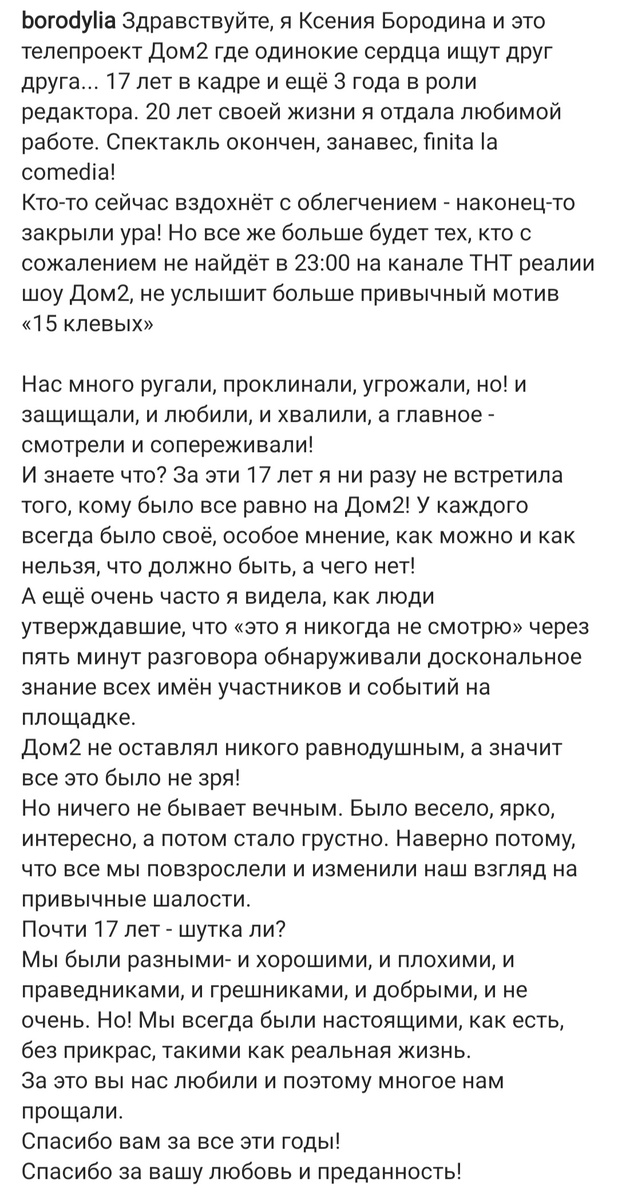 borodylia Здравствуйте, я Ксения Бородина и это телепроект Дом2 где одинокие сердца ищут друг друга... 17 лет в кадре и ещё 3 года в роли редактора. 20 лет своей жизни я отдала любимой работе. Спектакль окончен, занавес, finita la comedia!
Кто-то сейчас вздохнёт с облегчением - наконец-то закрыли ура! Но все же больше будет тех, кто с сожалением не найдёт в 23:00 на канале ТНТ реалии шоу Дом2, не услышит больше привычный мотив «15 клевых»

Нас много ругали, проклинали, угрожали, но! и защищали, и любили, и хвалили, а главное - смотрели и сопереживали!
И знаете что? За эти 17 лет я ни разу не встретила того, кому было все равно на Дом2! У каждого всегда было своё, особое мнение, как можно и как нельзя, что должно быть, а чего нет!
А ещё очень часто я видела, как люди утверждавшие, что «это я никогда не смотрю» через пять минут разговора обнаруживали доскональное знание всех имён участников и событий на площадке.
Дом2 не оставлял никого равнодушным, а значит все это было не зря!
Но ничего не бывает вечным. Было весело, ярко, интересно, а потом стало грустно. Наверно потому, что все мы повзрослели и изменили наш взгляд на привычные шалости.
Почти 17 лет - шутка ли?
Мы были разными- и хорошими, и плохими, и праведниками, и грешниками, и добрыми, и не очень. Но! Мы всегда были настоящими, как есть, без прикрас, такими как реальная жизнь.
За это вы нас любили и поэтому многое нам прощали.
Спасибо вам за все эти годы!
Спасибо за вашу любовь и преданность!